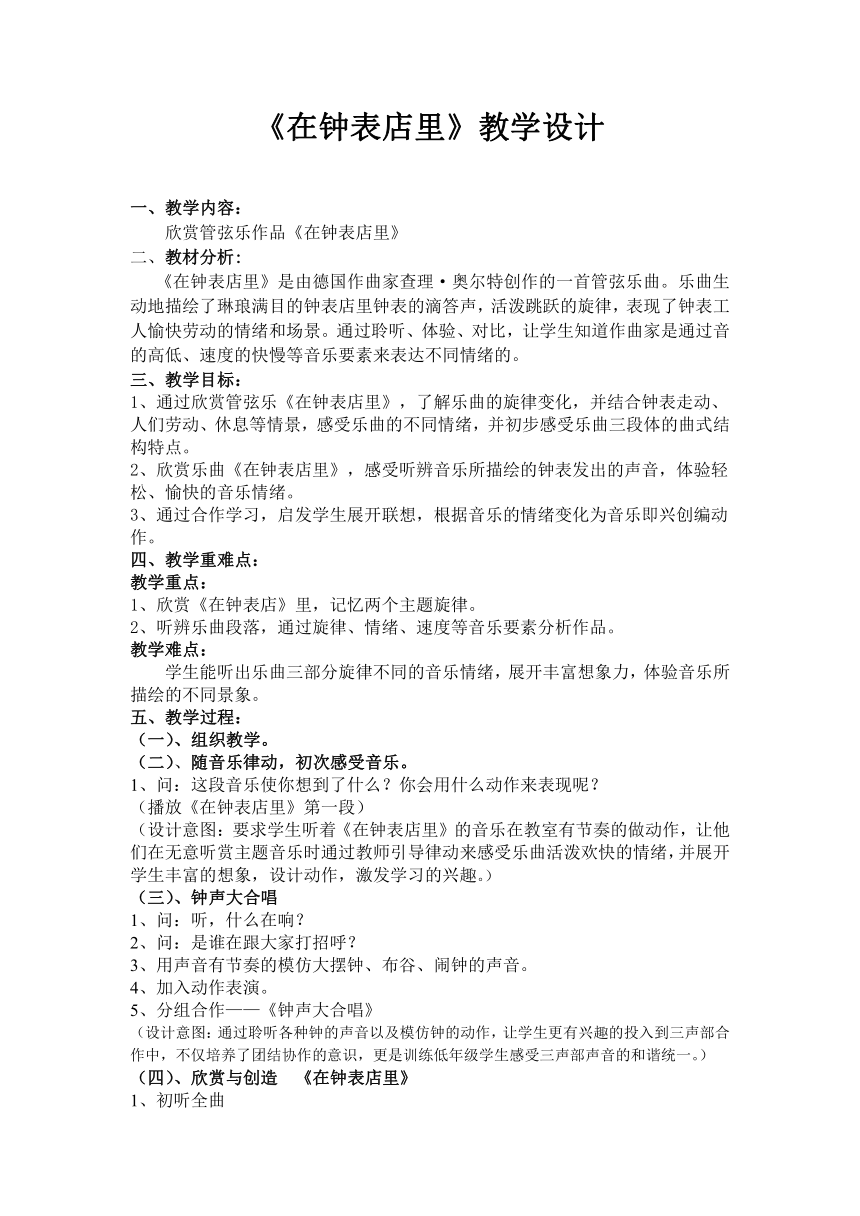 《在钟表店里》教学设计

一、教学内容：
欣赏管弦乐作品《在钟表店里》

二、教材分析：
《在钟表店里》是由德国作曲家查理·奥尔特创作的一首管弦乐曲。乐曲生动地描绘了琳琅满目的钟表店里钟表的滴答声，活泼跳跃的旋律，表现了钟表工人愉快劳动的情绪和场景。通过聆听、体验、对比，让学生知道作曲家是通过音的高低、速度的快慢等音乐要素来表达不同情绪的。

三、教学目标：
1、通过欣赏管弦乐《在钟表店里》，了解乐曲的旋律变化，并结合钟表走动、人们劳动、休息等情景，感受乐曲的不同情绪，并初步感受乐曲三段体的曲式结构特点。
2、欣赏乐曲《在钟表店里》，感受听辨音乐所描绘的钟表发出的声音，体验轻松、愉快的音乐情绪。
3、通过合作学习，启发学生展开联想，根据音乐的情绪变化为音乐即兴创编动作。

四、教学重难点：
教学重点：
1、欣赏《在钟表店》里，记忆两个主题旋律。
2、听辨乐曲段落，通过旋律、情绪、速度等音乐要素分析作品。
教学难点：
学生能听出乐曲三部分旋律不同的音乐情绪，展开丰富想象力，体验音乐所描绘的不同景象。

五、教学过程：
（一）、组织教学。
（二）、随音乐律动，初次感受音乐。
1、问：这段音乐使你想到了什么？你会用什么动作来表现呢？
（播放《在钟表店里》第一段）
（设计意图：要求学生听着《在钟表店里》的音乐在教室有节奏的做动作，让他们在无意听赏主题音乐时通过教师引导律动来感受乐曲活泼欢快的情绪，并展开学生丰富的想象，设计动作，激发学习的兴趣。）
（三）、钟声大合唱
1、问：听，什么在响？
2、问：是谁在跟大家打招呼？
3、用声音有节奏的模仿大摆钟、布谷、闹钟的声音。
4、加入动作表演。
5、分组合作——《钟声大合唱》
（设计意图：通过聆听各种钟的声音以及模仿钟的动作，让学生更有兴趣的投入到三声部合作中，不仅培养了团结协作的意识，更是训练低年级学生感受三声部声音的和谐统一。）
（四）、欣赏与创造 《在钟表店里》
1、初听全曲